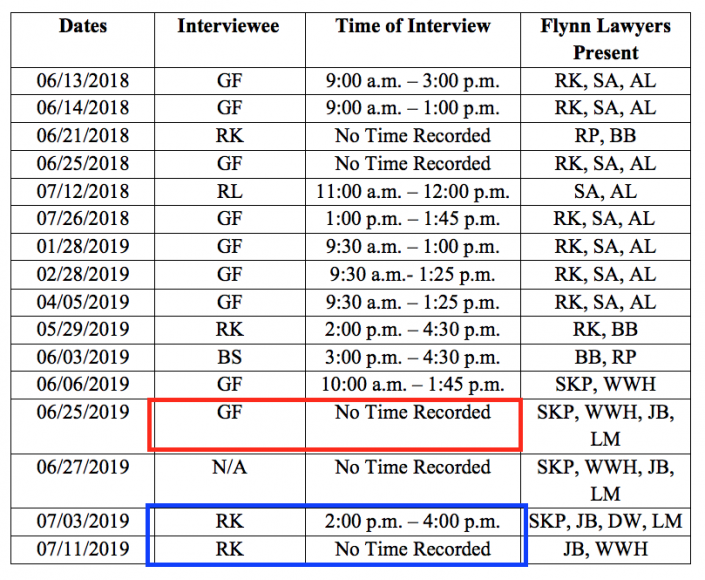 | Dates | Interviewee | Time of Interview | Flynn Lawyers Present |
|---|---|---|---|
| 06/13/2018 | GF | 9:00 a.m. – 3:00 p.m. | RK, SA, AL |
| 06/14/2018 | GF | 9:00 a.m. – 1:00 p.m. | RK, SA, AL |
| 06/21/2018 | RK | No Time Recorded | RP, BB |
| 06/25/2018 | GF | No Time Recorded | RK, SA, AL |
| 07/12/2018 | RL | 11:00 a.m. – 12:00 p.m. | SA, AL |
| 07/26/2018 | GF | 1:00 p.m. – 1:45 p.m. | RK, SA, AL |
| 01/28/2019 | GF | 9:30 a.m. – 1:00 p.m. | RK, SA, AL |
| 02/28/2019 | GF | 9:30 a.m.- 1:25 p.m. | RK, SA, AL |
| 04/05/2019 | GF | 9:30 a.m. – 1:25 p.m. | RK, SA, AL |
| 05/29/2019 | RK | 2:00 p.m. – 4:30 p.m. | RK, BB |
| 06/03/2019 | BS | 3:00 p.m. – 4:30 p.m. | BB, RP |
| 06/06/2019 | GF | 10:00 a.m. – 1:45 p.m. | SKP, WWH |
| 06/25/2019 | GF | No Time Recorded | SKP, WWH, JB, LM |
| 06/27/2019 | N/A | No Time Recorded | SKP, WWH, JB, LM |
| 07/03/2019 | RK | 2:00 p.m. – 4:00 p.m. | SKP, JB, DW, LM |
| 07/11/2019 | RK | No Time Recorded | JB, WWH |